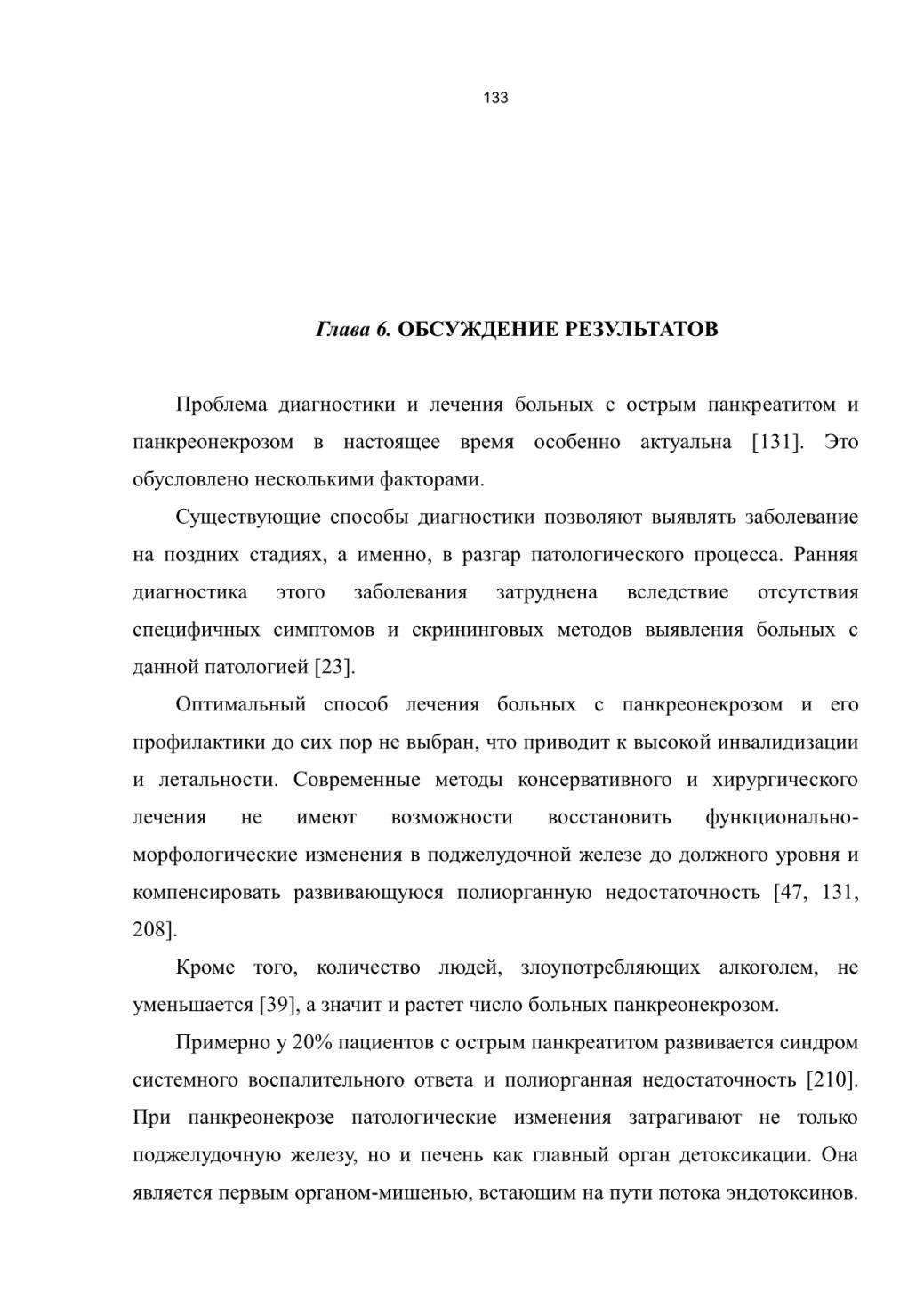 133

Глава 6. ОБСУЖДЕНИЕ РЕЗУЛЬТАТОВ

Проблема диагностики и лечения больных с острым панкреатитом и панкреонекрозом в настоящее время особенно актуальна [131]. Это обусловлено несколькими факторами.

Существующие способы диагностики позволяют выявлять заболевание на поздних стадиях, а именно, в разгар патологического процесса. Ранняя диагностика этого заболевания затруднена вследствие отсутствия специфичных симптомов и скрининговых методов выявления больных с данной патологией [23].

Оптимальный способ лечения больных с панкреонекрозом и его профилактики до сих пор не выбран, что приводит к высокой инвалидизации и летальности. Современные методы консервативного и хирургического лечения не имеют возможности восстановить функционально-морфологические изменения в поджелудочной железе до должного уровня и компенсировать развивающуюся полиорганную недостаточность [47, 131, 208].

Кроме того, количество людей, злоупотребляющих алкоголем, не уменьшается [39], а значит и растет число больных панкреонекрозом.

Примерно у 20% пациентов с острым панкреатитом развивается синдром системного воспалительного ответа и полиорганная недостаточность [210]. При панкреонекрозе патологические изменения затрагивают не только поджелудочную железу, но и печень как главный орган детоксикации. Она является первым органом-мишенью, встающим на пути потока эндотоксинов.